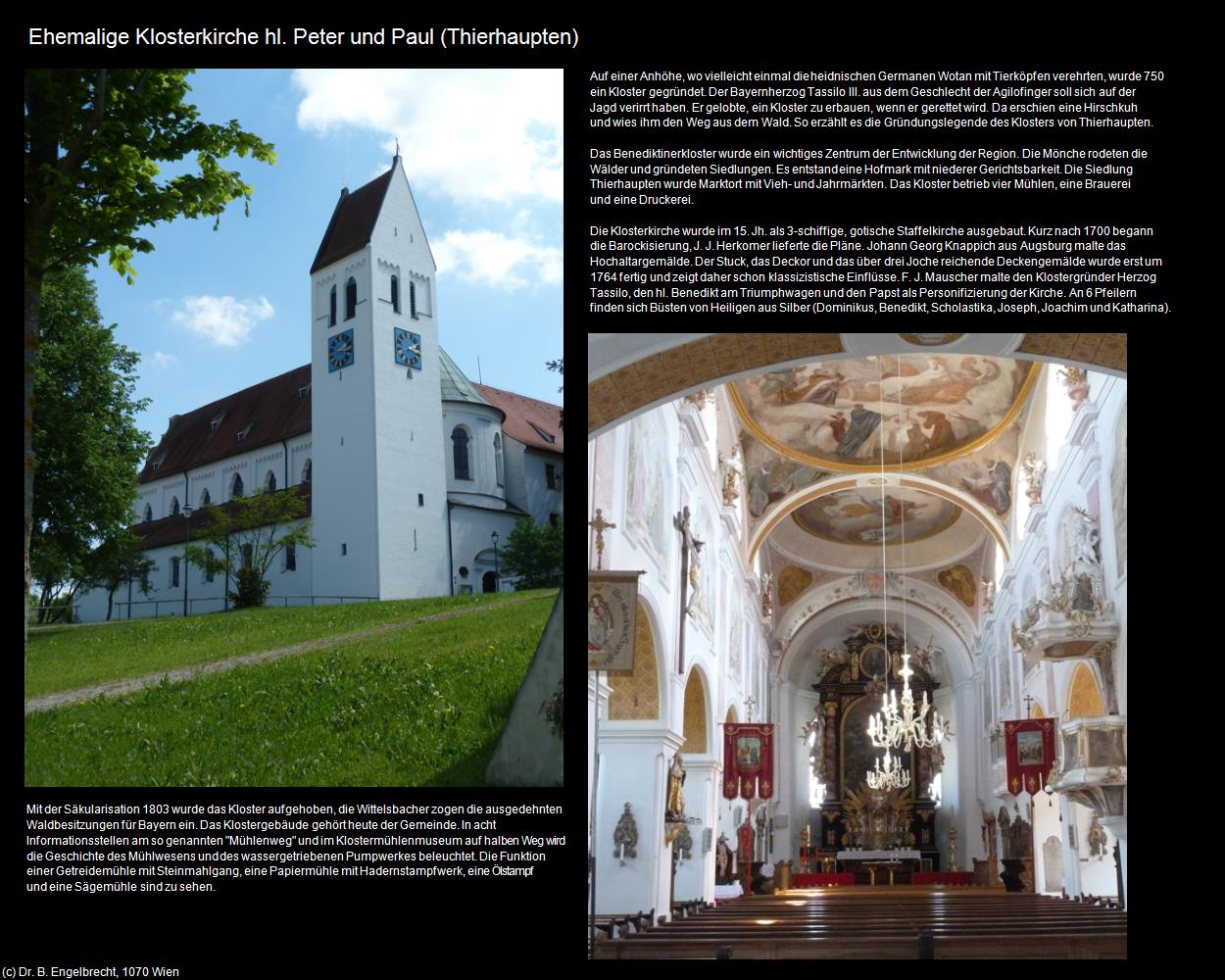 Ehemalige Klosterkirche hl. Peter und Paul (Thierhaupten)

Auf einer Anhöhe, wo vielleicht einmal die heidnischen Germanen Wotan mit Tierköpfen verehrten, wurde 750 ein Kloster gegründet. Der Bayernherzog Tassilo III. aus dem Geschlecht der Agilofinger soll sich auf der Jagd verirrt haben. Er gelobte, ein Kloster zu erbauen, wenn er gerettet wird. Da erschien eine Hirschkuh und wies ihm den Weg aus dem Wald. So erzählt es die Gründungslegende des Klosters von Thierhaupten.

Das Benediktinerkloster wurde ein wichtiges Zentrum der Entwicklung der Region. Die Mönche rodeten die Wälder und gründeten Siedlungen. Es entstand eine Hofmark mit niederer Gerichtsbarkeit. Die Siedlung Thierhaupten wurde Marktort mit Vieh- und Jahrmärkten. Das Kloster betrieb vier Mühlen, eine Brauerei und eine Druckerei.

Die Klosterkirche wurde im 15. Jh. als 3-schiffige, gotische Staffelkirche ausgebaut. Kurz nach 1700 begann die Barockisierung, J. J. Herkomer lieferte die Pläne. Johann Georg Knappich aus Augsburg malte das Hochaltargemälde. Der Stuck, das Deckor und das über drei Joche reichende Deckengemälde wurde erst um 1764 fertig und zeigt daher schon klassizistische Einflüsse. F. J. Mauscher malte den Klostergründer Herzog Tassilo, den hl. Benedikt am Triumphwagen und den Papst als Personifizierung der Kirche. An 6 Pfeilern finden sich Büsten von Heiligen aus Silber (Dominikus, Benedikt, Scholastika, Joseph, Joachim und Katharina).

Mit der Säkularisation 1803 wurde das Kloster aufgehoben, die Wittelsbacher zogen die ausgedehnten Waldbesitzungen für Bayern ein. Das Klostergebäude gehört heute der Gemeinde. In acht Informationsstellen am so genannten "Mühlenweg" und im Klostermühlenmuseum auf halben Weg wird die Geschichte des Mühlwesens und des wassergetriebenen Pumpwerkes beleuchtet. Die Funktion einer Getreidemühle mit Steinmahlgang, eine Papiermühle mit Hadernstampfwerk, eine Ölstampf und eine Sägemühle sind zu sehen.

(c) Dr. B. Engelbrecht, 1070 Wien